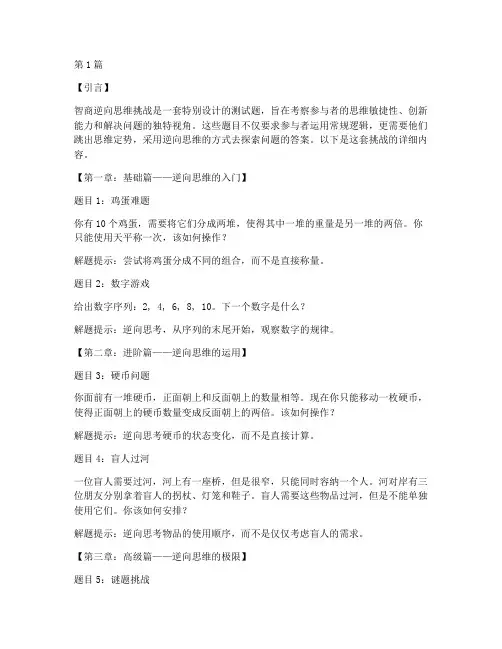 第1篇

【引言】

智商逆向思维挑战是一套特别设计的测试题，旨在考察参与者的思维敏捷性、创新能力和解决问题的独特视角。这些题目不仅要求参与者运用常规逻辑，更需要他们跳出思维定势，采用逆向思维的方式去探索问题的答案。以下是这套挑战的详细内容。

【第一章：基础篇——逆向思维的入门】

题目1：鸡蛋难题

你有10个鸡蛋，需要将它们分成两堆，使得其中一堆的重量是另一堆的两倍。你只能使用天平称一次，该如何操作？

解题提示：尝试将鸡蛋分成不同的组合，而不是直接称量。

题目2：数字游戏

给出数字序列：2, 4, 6, 8, 10。下一个数字是什么？

解题提示：逆向思考，从序列的末尾开始，观察数字的规律。

【第二章：进阶篇——逆向思维的运用】

题目3：硬币问题

你面前有一堆硬币，正面朝上和反面朝上的数量相等。现在你只能移动一枚硬币，使得正面朝上的硬币数量变成反面朝上的两倍。该如何操作？

解题提示：逆向思考硬币的状态变化，而不是直接计算。

题目4：盲人过河

一位盲人需要过河，河上有一座桥，但是很窄，只能同时容纳一个人。河对岸有三位朋友分别拿着盲人的拐杖、灯笼和鞋子。盲人需要这些物品过河，但是不能单独使用它们。你该如何安排？

解题提示：逆向思考物品的使用顺序，而不是仅仅考虑盲人的需求。

【第三章：高级篇——逆向思维的极限】

题目5：谜题挑战